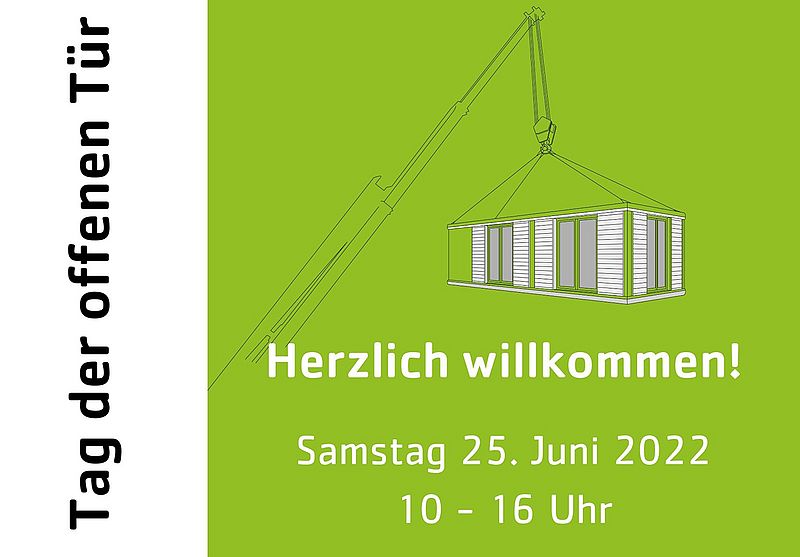 Tag der offenen Tür

Herzlich willkommen!

Samstag 25. Juni 2022
10 - 16 Uhr